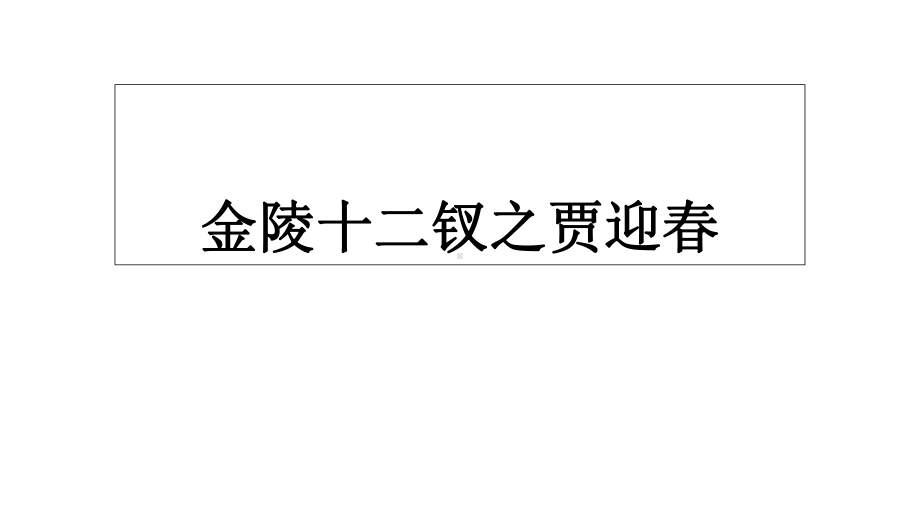 金陵十二钗之贾迎春